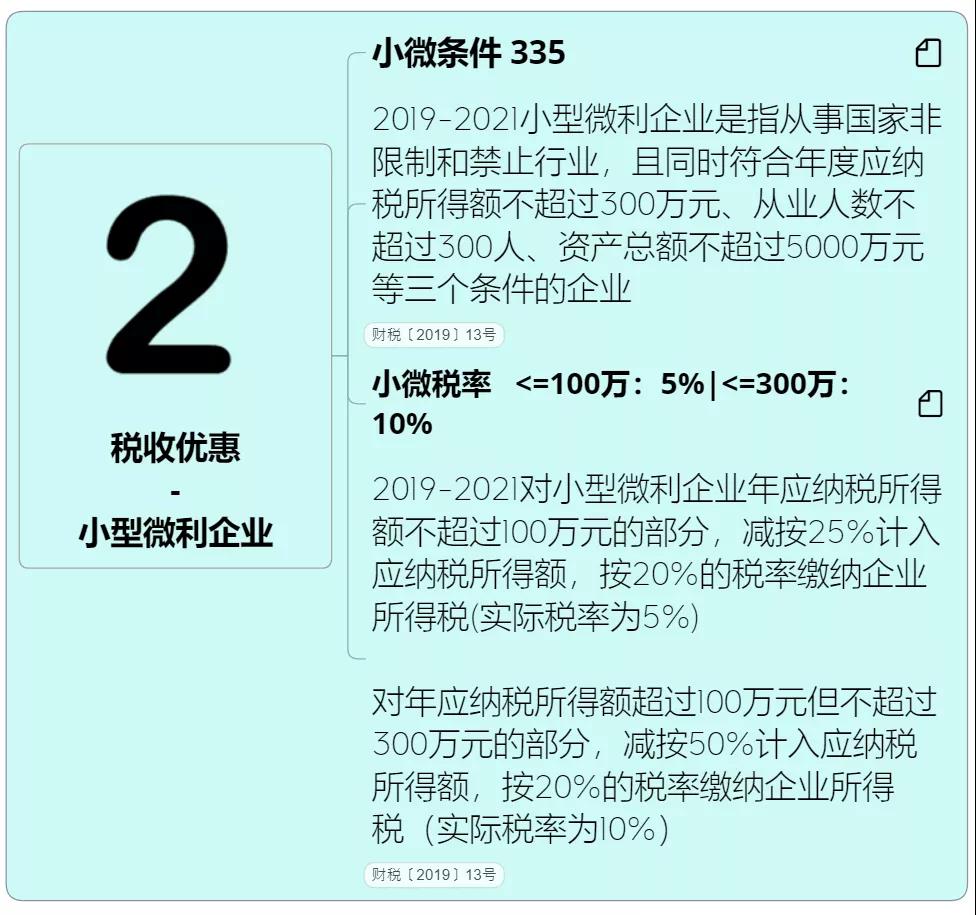 2

税收优惠
-
小型微利企业

小微条件 335

2019-2021小型微利企业是指从事国家非限制和禁止行业，且同时符合年度应纳税所得额不超过300万元、从业人数不超过300人、资产总额不超过5000万元等三个条件的企业

财税〔2019〕13号

小微税率 <=100万：5%|<=300万：10%

2019-2021对小型微利企业年应纳税所得额不超过100万元的部分，减按25%计入应纳税所得额，按20%的税率缴纳企业所得税(实际税率为5%)

对年应纳税所得额超过100万元但不超过300万元的部分，减按50%计入应纳税所得额，按20%的税率缴纳企业所得税（实际税率为10%）

财税〔2019〕13号